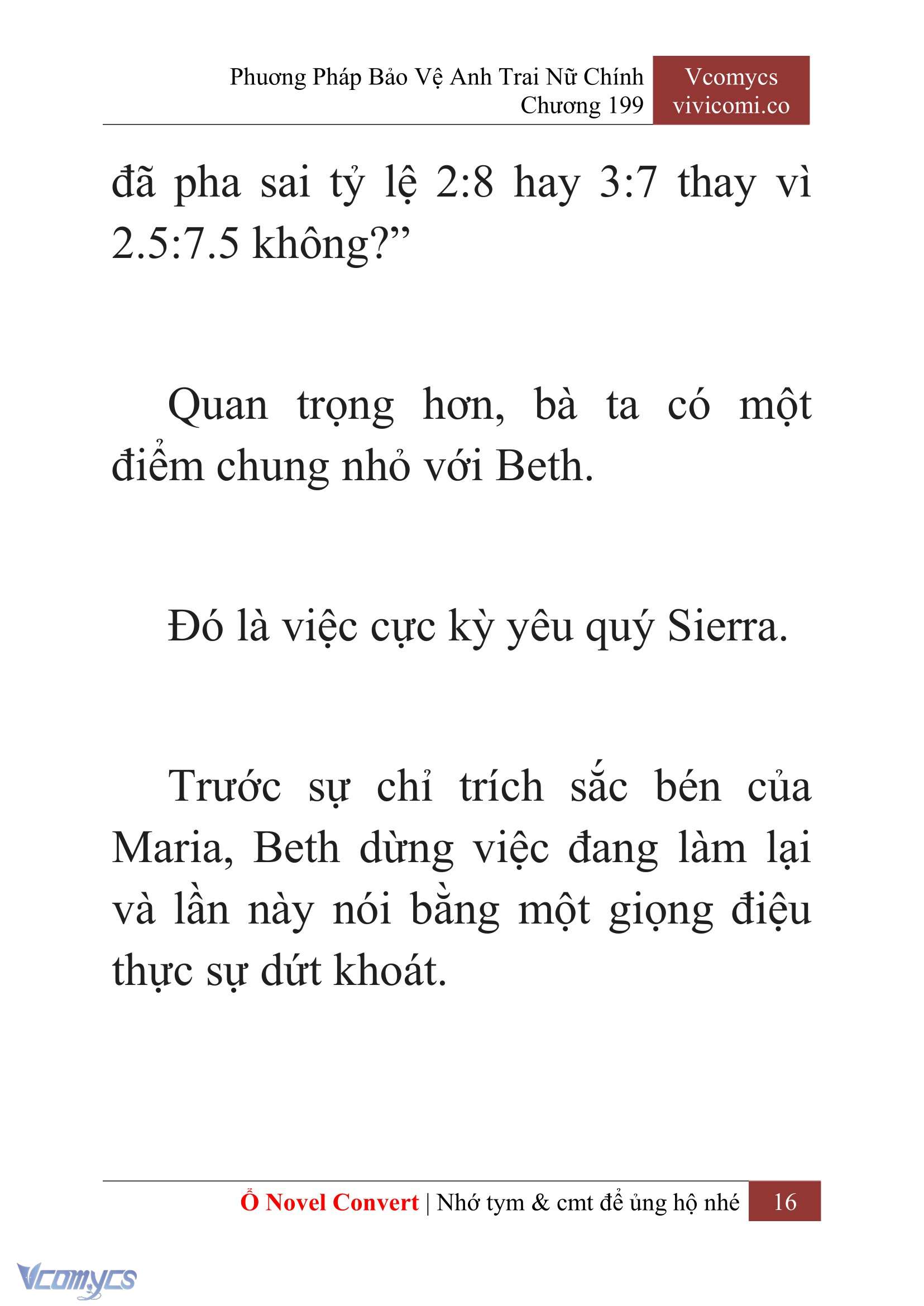 Phương Pháp Bảo Vệ Anh Trai Nữ Chính
Chương 199

Vcomycs
vivicomi.co

đã pha sai tỷ lệ 2:8 hay 3:7 thay vì 2.5:7.5 không?”

Quan trọng hơn, bà ta có một điểm chung nhỏ với Beth.

Đó là việc cực kỳ yêu quý Sierra.

Trước sự chỉ trích sắc bén của Maria, Beth dừng việc đang làm lại và lần này nói bằng một giọng điệu thực sự dứt khoát.

Ổ Novel Convert | Nhớ tym & cmt để ủng hộ nhé 16

Vcomycs